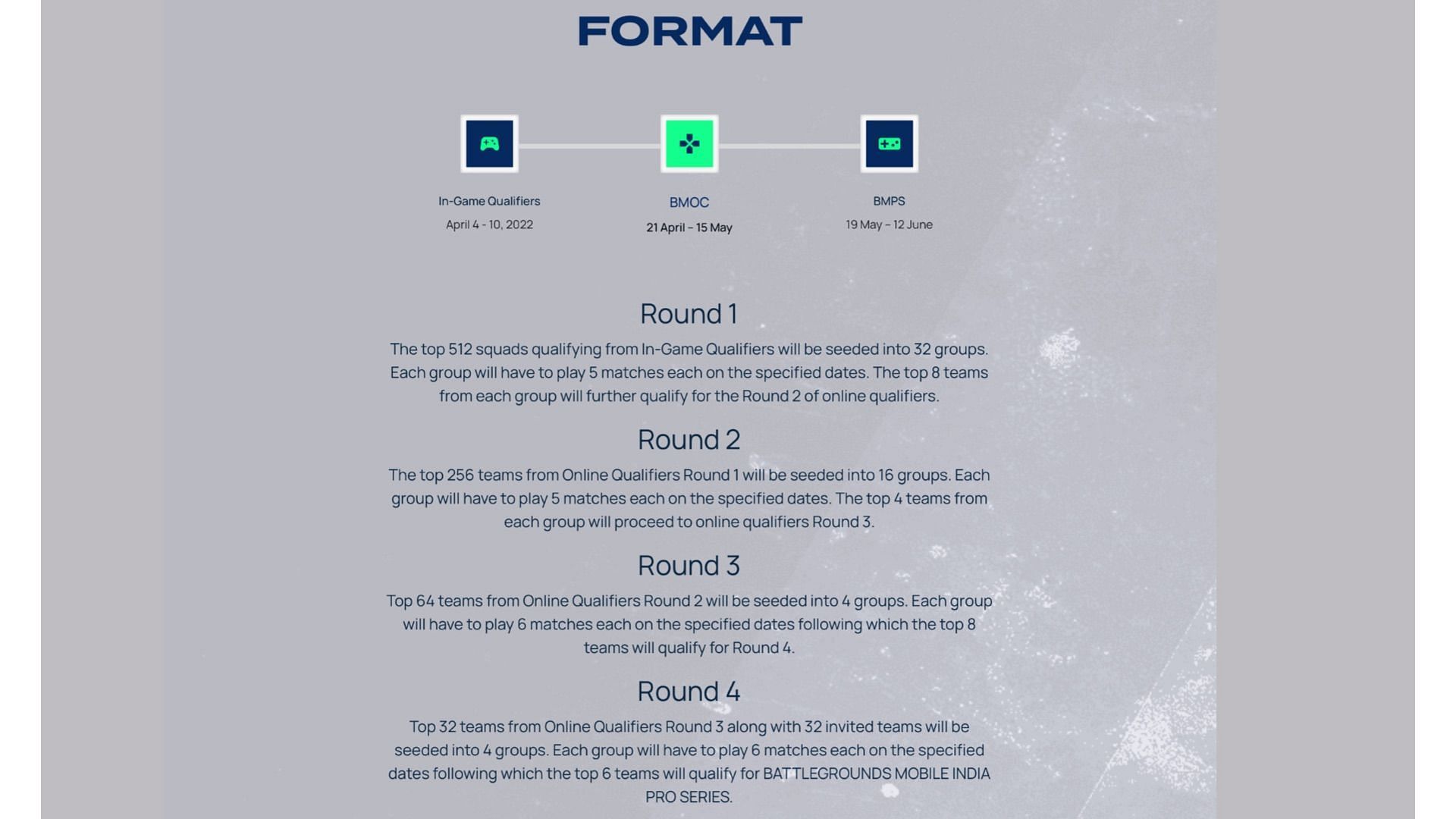 FORMAT

In-Game Qualifiers
April 4 - 10, 2022

BMOC
21 April – 15 May

BMPS
19 May – 12 June

Round 1

The top 512 squads qualifying from In-Game Qualifiers will be seeded into 32 groups. Each group will have to play 5 matches each on the specified dates. The top 8 teams from each group will further qualify for the Round 2 of online qualifiers.

Round 2

The top 256 teams from Online Qualifiers Round 1 will be seeded into 16 groups. Each group will have to play 5 matches each on the specified dates. The top 4 teams from each group will proceed to online qualifiers Round 3.

Round 3

Top 64 teams from Online Qualifiers Round 2 will be seeded into 4 groups. Each group will have to play 6 matches each on the specified dates following which the top 8 teams will qualify for Round 4.

Round 4

Top 32 teams from Online Qualifiers Round 3 along with 32 invited teams will be seeded into 4 groups. Each group will have to play 6 matches each on the specified dates following which the top 6 teams will qualify for BATTLEGROUNDS MOBILE INDIA PRO SERIES.